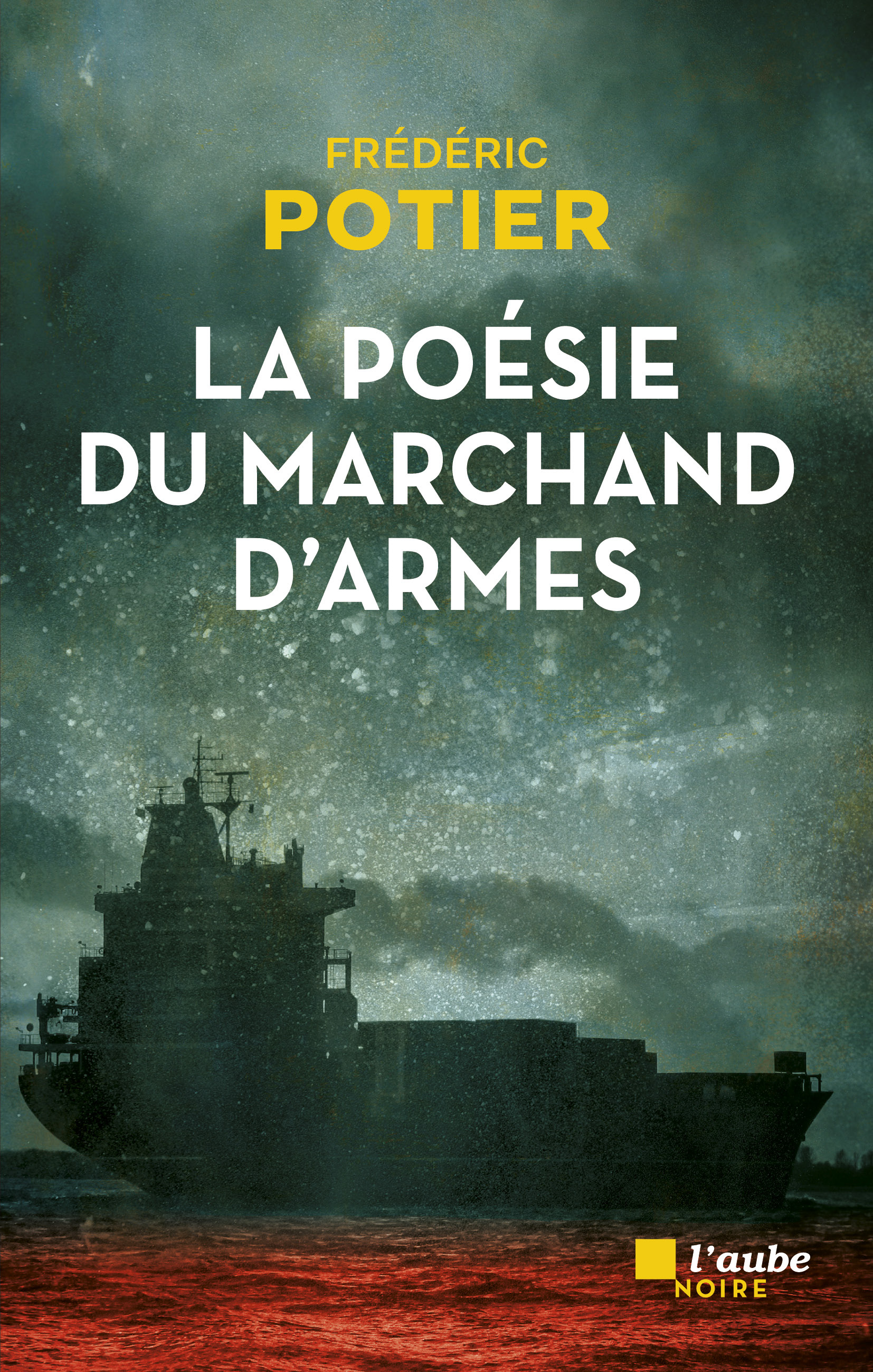 FRÉDÉRIC
POTIER

LA POÉSIE DU MARCHAND D'ARMES

l'aube
NOIRE